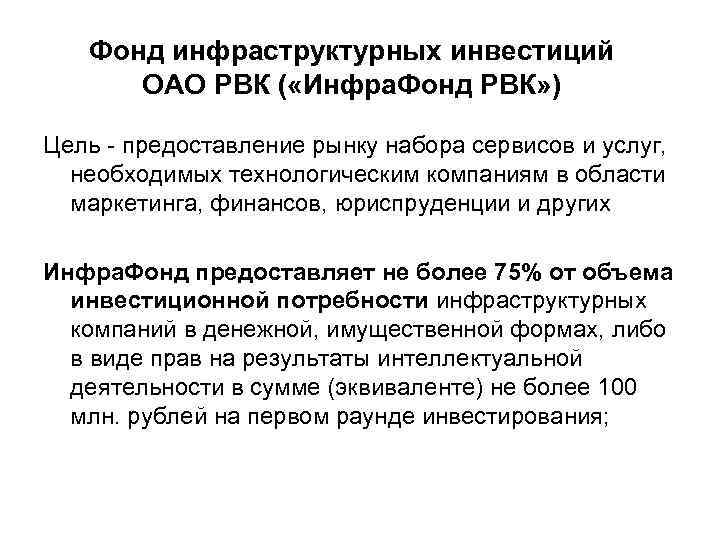 Фонд инфраструктурных инвестиций ОАО РВК («ИнфраФонд РВК»)

Цель - предоставление рынку набора сервисов и услуг, необходимых технологическим компаниям в области маркетинга, финансов, юриспруденции и других

ИнфраФонд предоставляет не более 75% от объема инвестиционной потребности инфраструктурных компаний в денежной, имущественной формах, либо в виде прав на результаты интеллектуальной деятельности в сумме (эквиваленте) не более 100 млн. рублей на первом раунде инвестирования;